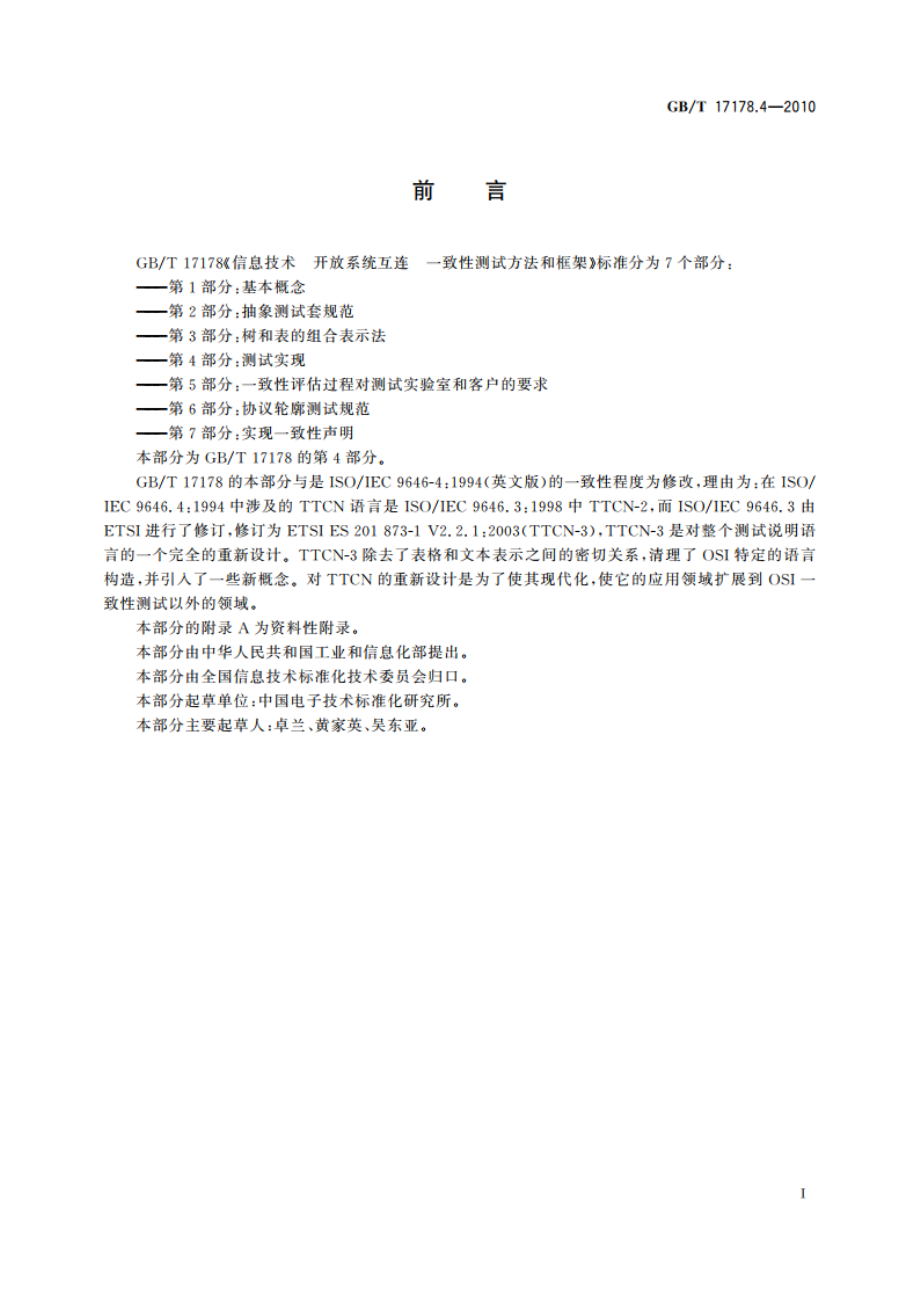 GB/T 17178.4—2010

前　言

GB/T 17178《信息技术　开放系统互连　一致性测试方法和框架》标准分为7个部分：
——第1部分：基本概念
——第2部分：抽象测试套规范
——第3部分：树和表的组合表示法
——第4部分：测试实现
——第5部分：一致性评估过程对测试实验室和客户的要求
——第6部分：协议轮廓测试规范
——第7部分：实现一致性声明
本部分为GB/T 17178的第4部分。

GB/T 17178的本部分与是ISO/IEC 9646-4：1994(英文版)的一致性程度为修改，理由为：在ISO/IEC 9646.4：1994中涉及的TTCN语言是ISO/IEC 9646.3：1998中TTCN-2，而ISO/IEC 9646.3由ETSI进行了修订，修订为ETSI ES 201 873-1 V2.2.1：2003(TTCN-3)，TTCN-3是对整个测试说明语言的一个完全的重新设计。TTCN-3除去了表格和文本表示之间的密切关系，清理了OSI特定的语言构造，并引入了一些新概念。对TTCN的重新设计是为了使其现代化，使它的应用领域扩展到OSI一致性测试以外的领域。

本部分的附录A为资料性附录。

本部分由中华人民共和国工业和信息化部提出。

本部分由全国信息技术标准化技术委员会归口。

本部分起草单位：中国电子技术标准化研究所。

本部分主要起草人：卓兰、黄家英、吴东亚。

I